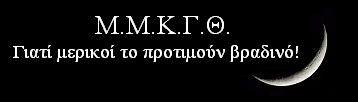 Μ.Μ.Κ.Γ.Θ.
Γιατί μερικοί το προτιμούν βραδινό!